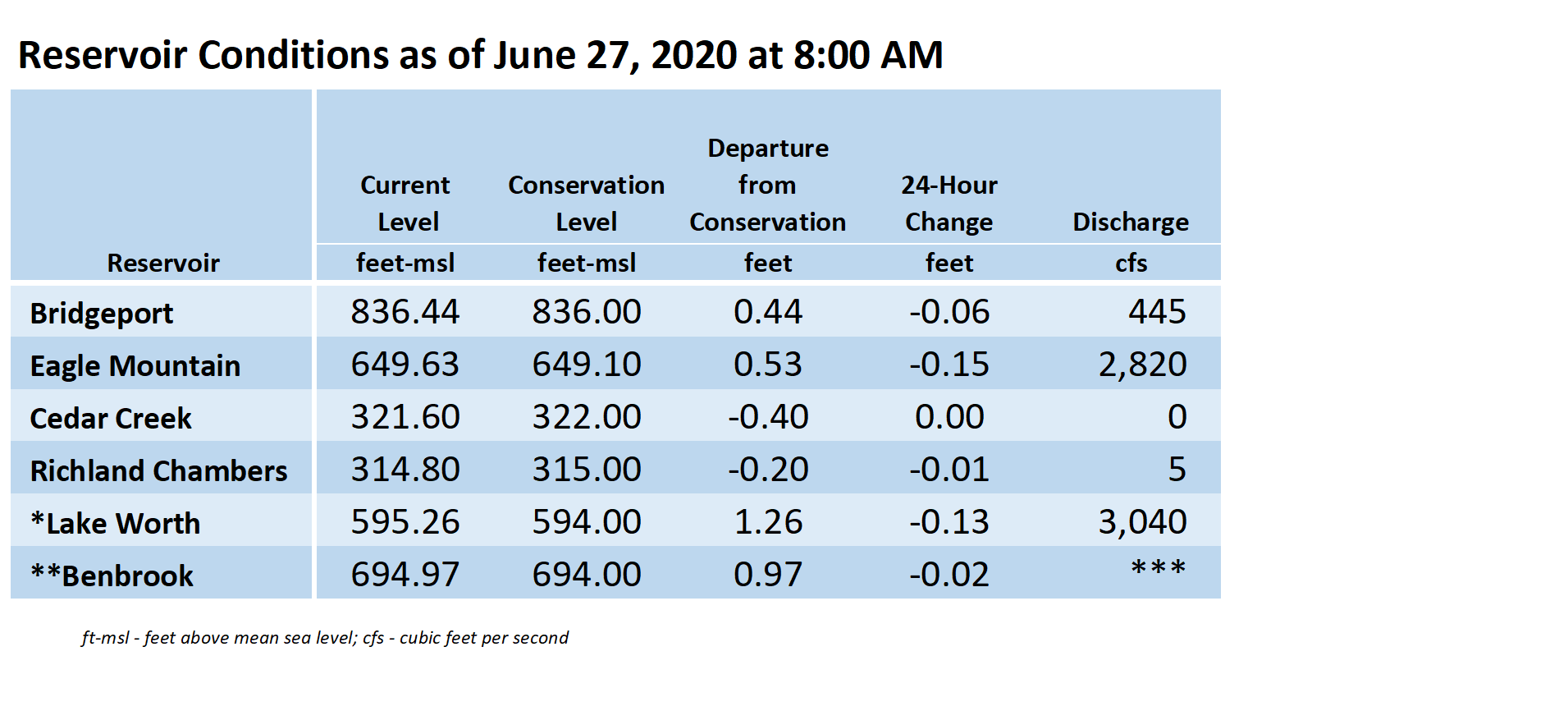 Reservoir Conditions as of June 27, 2020 at 8:00 AM

| Reservoir | Current Level feet-msl | Conservation Level feet-msl | Departure from Conservation feet | 24-Hour Change feet | Discharge cfs |
|---|---|---|---|---|---|
| Bridgeport | 836.44 | 836.00 | 0.44 | -0.06 | 445 |
| Eagle Mountain | 649.63 | 649.10 | 0.53 | -0.15 | 2,820 |
| Cedar Creek | 321.60 | 322.00 | -0.40 | 0.00 | 0 |
| Richland Chambers | 314.80 | 315.00 | -0.20 | -0.01 | 5 |
| *Lake Worth | 595.26 | 594.00 | 1.26 | -0.13 | 3,040 |
| **Benbrook | 694.97 | 694.00 | 0.97 | -0.02 | *** |

ft-msl - feet above mean sea level; cfs - cubic feet per second